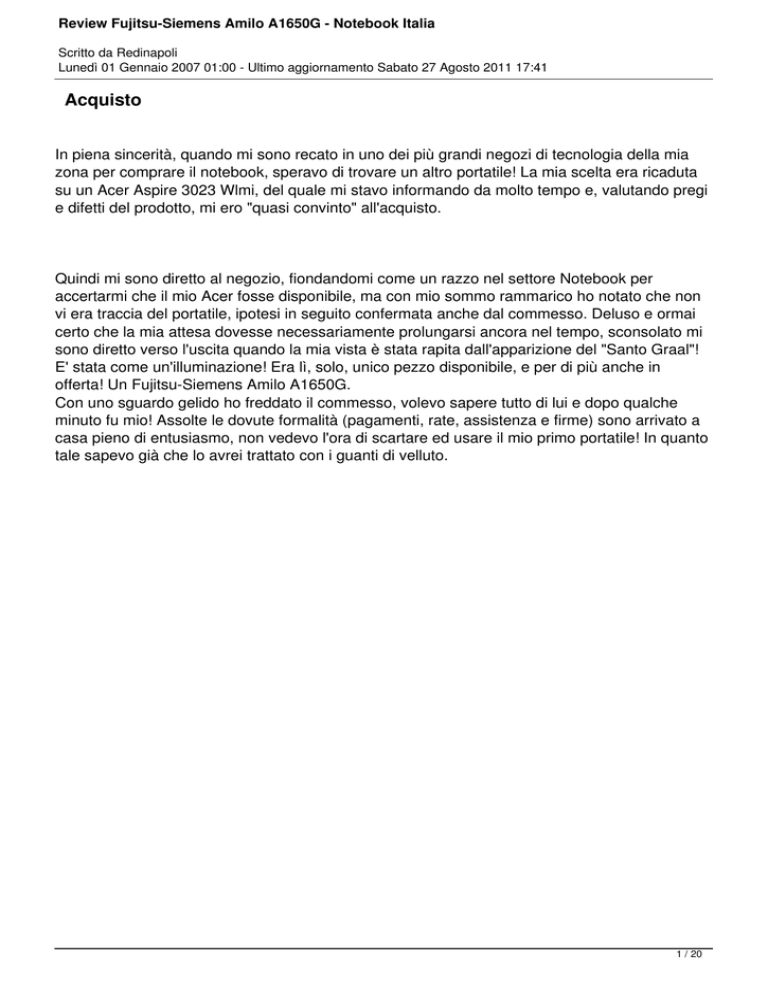 Review Fujitsu-Siemens Amilo A1650G - Notebook Italia

Scritto da Redinapoli
Lunedì 01 Gennaio 2007 01:00 - Ultimo aggiornamento Sabato 27 Agosto 2011 17:41

Acquisto

In piena sincerità, quando mi sono recato in uno dei più grandi negozi di tecnologia della mia zona per comprare il notebook, speravo di trovare un altro portatile! La mia scelta era ricaduta su un Acer Aspire 3023 Wlmi, del quale mi stavo informando da molto tempo e, valutando pregi e difetti del prodotto, mi ero "quasi convinto" all'acquisto.

Quindi mi sono diretto al negozio, fiondandomi come un razzo nel settore Notebook per accertarmi che il mio Acer fosse disponibile, ma con mio sommo rammarico ho notato che non vi era traccia del portatile, ipotesi in seguito confermata anche dal commesso. Deluso e ormai certo che la mia attesa dovesse necessariamente prolungarsi ancora nel tempo, sconsolato mi sono diretto verso l'uscita quando la mia vista è stata rapita dall'apparizione del "Santo Graal"! E' stata come un'illuminazione! Era lì, solo, unico pezzo disponibile, e per di più anche in offerta! Un Fujitsu-Siemens Amilo A1650G.
Con uno sguardo gelido ho freddato il commesso, volevo sapere tutto di lui e dopo qualche minuto fu mio! Assolte le dovute formalità (pagamenti, rate, assistenza e firme) sono arrivato a casa pieno di entusiasmo, non vedevo l'ora di scartare ed usare il mio primo portatile! In quanto tale sapevo già che lo avrei trattato con i guanti di velluto.

1 / 20